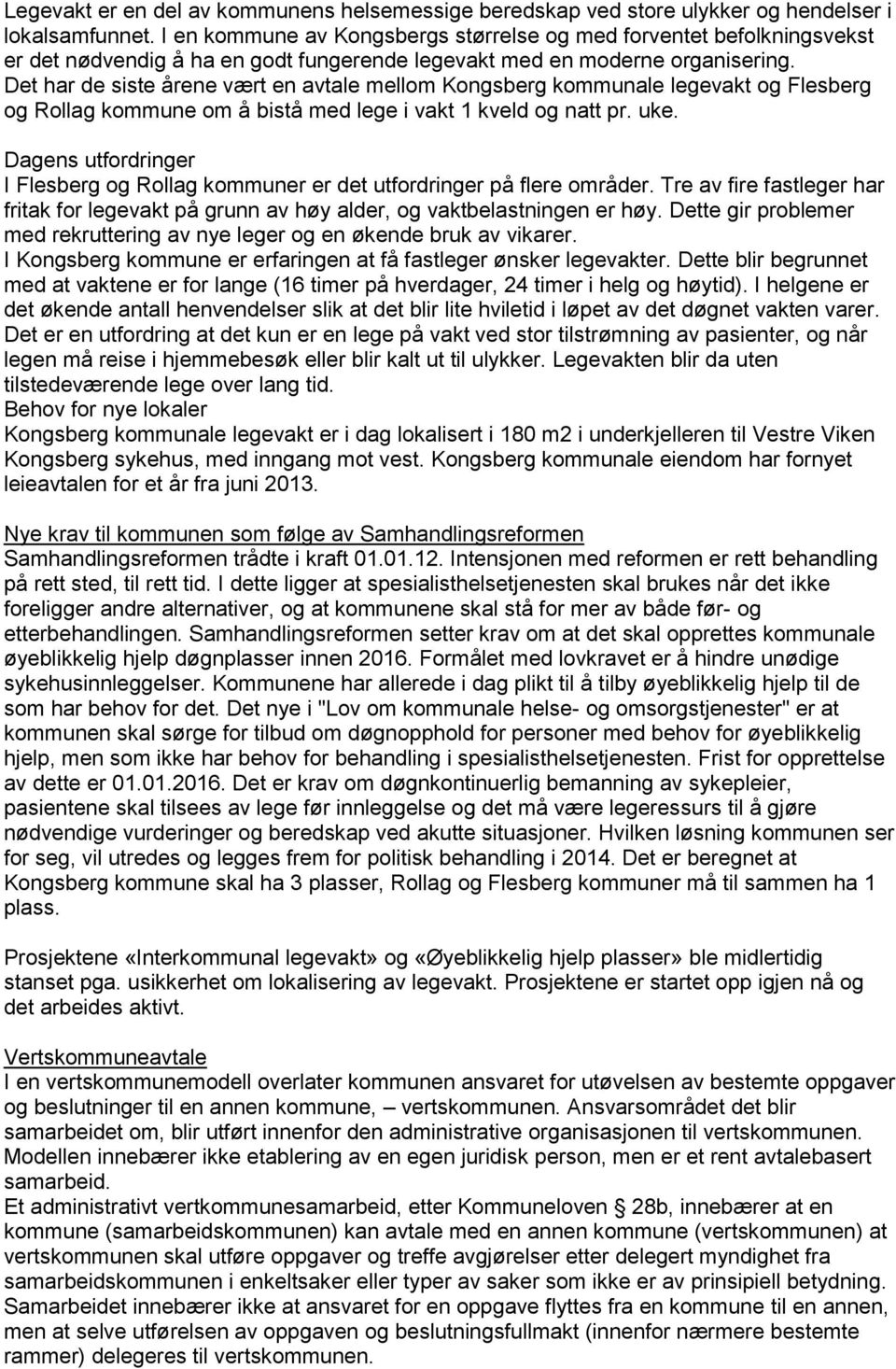 Legevakt er en del av kommunens helsemessige beredskap ved store ulykker og hendelser i lokalsamfunnet. I en kommune av Kongsbergs størrelse og med forventet befolkningsvekst er det nødvendig å ha en godt fungerende legevakt med en moderne organisering. Det har de siste årene vært en avtale mellom Kongsberg kommunale legevakt og Flesberg og Rollag kommune om å bistå med lege i vakt 1 kveld og natt pr. uke.

Dagens utfordringer
I Flesberg og Rollag kommuner er det utfordringer på flere områder. Tre av fire fastleger har fritak for legevakt på grunn av høy alder, og vaktbelastningen er høy. Dette gir problemer med rekruttering av nye leger og en økende bruk av vikarer.
I Kongsberg kommune er erfaringen at få fastleger ønsker legevakter. Dette blir begrunnet med at vaktene er for lange (16 timer på hverdager, 24 timer i helg og høytid). I helgene er det økende antall henvendelser slik at det blir lite hviletid i løpet av det døgnet vakten varer. Det er en utfordring at det kun er en lege på vakt ved stor tilstrømning av pasienter, og når legen må reise i hjemmebesøk eller blir kalt ut til ulykker. Legevakten blir da uten tilstedeværende lege over lang tid.
Behov for nye lokaler
Kongsberg kommunale legevakt er i dag lokalisert i 180 m2 i underkjelleren til Vestre Viken Kongsberg sykehus, med inngang mot vest. Kongsberg kommunale eiendom har fornyet leieavtalen for et år fra juni 2013.

Nye krav til kommunen som følge av Samhandlingsreformen
Samhandlingsreformen trådte i kraft 01.01.12. Intensjonen med reformen er rett behandling på rett sted, til rett tid. I dette ligger at spesialisthelsetjenesten skal brukes når det ikke foreligger andre alternativer, og at kommunene skal stå for mer av både før- og etterbehandlingen. Samhandlingsreformen setter krav om at det skal opprettes kommunale øyeblikkelig hjelp døgnplasser innen 2016. Formålet med lovkravet er å hindre unødige sykehusinnleggelser. Kommunene har allerede i dag plikt til å tilby øyeblikkelig hjelp til de som har behov for det. Det nye i "Lov om kommunale helse- og omsorgstjenester" er at kommunen skal sørge for tilbud om døgnopphold for personer med behov for øyeblikkelig hjelp, men som ikke har behov for behandling i spesialisthelsetjenesten. Frist for opprettelse av dette er 01.01.2016. Det er krav om døgnkontinuerlig bemanning av sykepleier, pasientene skal tilsees av lege før innleggelse og det må være legeressurs til å gjøre nødvendige vurderinger og beredskap ved akutte situasjoner. Hvilken løsning kommunen ser for seg, vil utredes og legges frem for politisk behandling i 2014. Det er beregnet at Kongsberg kommune skal ha 3 plasser, Rollag og Flesberg kommuner må til sammen ha 1 plass.

Prosjektene «Interkommunal legevakt» og «Øyeblikkelig hjelp plasser» ble midlertidig stanset pga. usikkerhet om lokalisering av legevakt. Prosjektene er startet opp igjen nå og det arbeides aktivt.

Vertskommuneavtale
I en vertskommunemodell overlater kommunen ansvaret for utøvelsen av bestemte oppgaver og beslutninger til en annen kommune, – vertskommunen. Ansvarsområdet det blir samarbeidet om, blir utført innenfor den administrative organisasjonen til vertskommunen. Modellen innebærer ikke etablering av en egen juridisk person, men er et rent avtalebasert samarbeid.
Et administrativt vertkommunesamarbeid, etter Kommuneloven 28b, innebærer at en kommune (samarbeidskommunen) kan avtale med en annen kommune (vertskommunen) at vertskommunen skal utføre oppgaver og treffe avgjørelser etter delegert myndighet fra samarbeidskommunen i enkeltsaker eller typer av saker som ikke er av prinsipiell betydning. Samarbeidet innebærer ikke at ansvaret for en oppgave flyttes fra en kommune til en annen, men at selve utførelsen av oppgaven og beslutningsfullmakt (innenfor nærmere bestemte rammer) delegeres til vertskommunen.